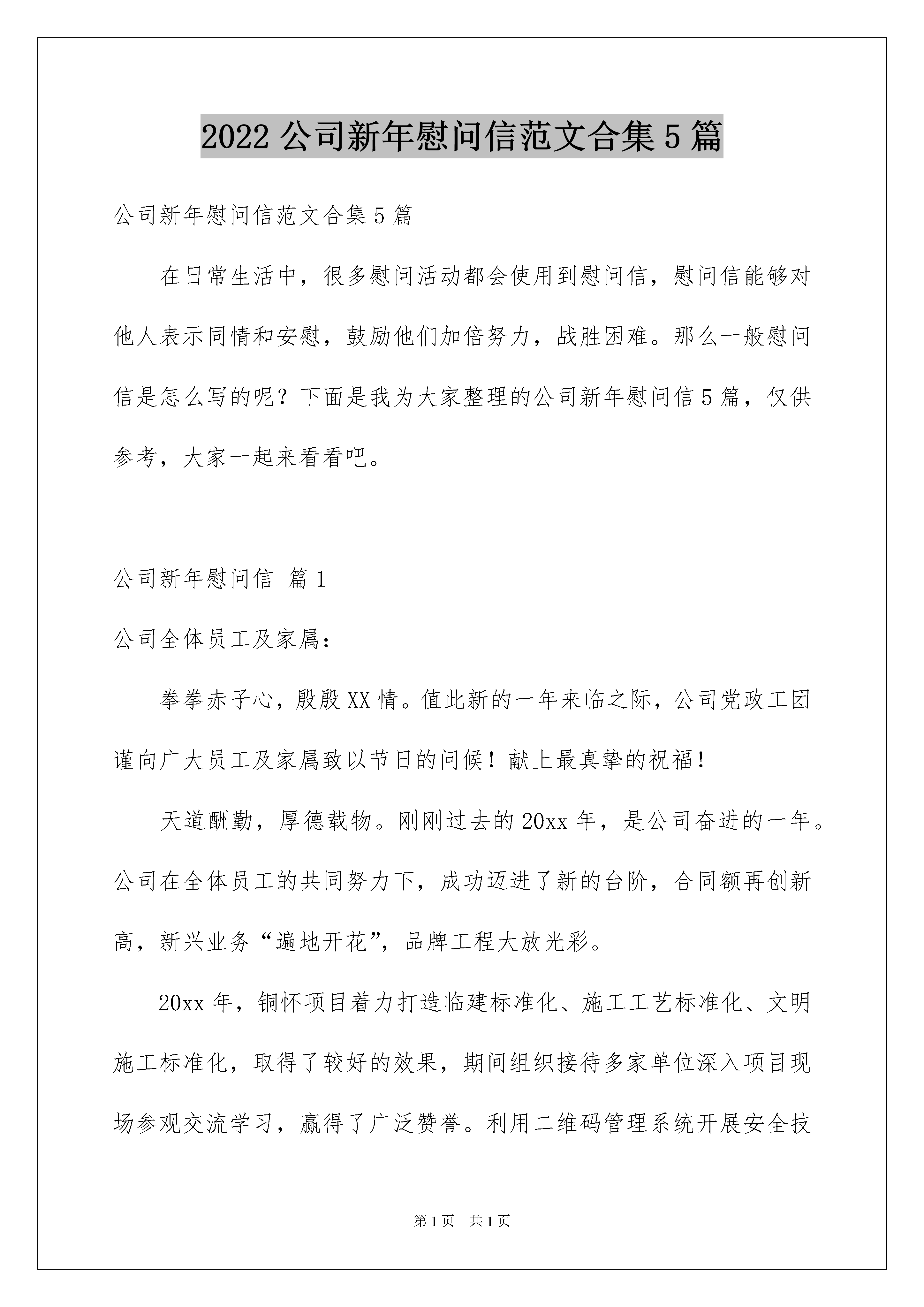 2022 公司新年慰问信范文合集 5 篇

公司新年慰问信范文合集 5 篇

在日常生活中，很多慰问活动都会使用到慰问信，慰问信能够对他人表示同情和安慰，鼓励他们加倍努力，战胜困难。那么一般慰问信是怎么写的呢？下面是我为大家整理的公司新年慰问信 5 篇，仅供参考，大家一起来看看吧。

公司新年慰问信 篇 1

公司全体员工及家属：

拳拳赤子心，殷殷 XX 情。值此新的一年来临之际，公司党政工团谨向广大员工及家属致以节日的问候！献上最真挚的祝福！

天道酬勤，厚德载物。刚刚过去的 20xx 年，是公司奋进的一年。公司在全体员工的共同努力下，成功迈进了新的台阶，合同额再创新高，新兴业务“遍地开花”，品牌工程大放光彩。

20xx 年，铜怀项目着力打造临建标准化、施工工艺标准化、文明施工标准化，取得了较好的效果，期间组织接待多家单位深入项目现场参观交流学习，赢得了广泛赞誉。利用二维码管理系统开展安全技

第 1 页 共 1 页